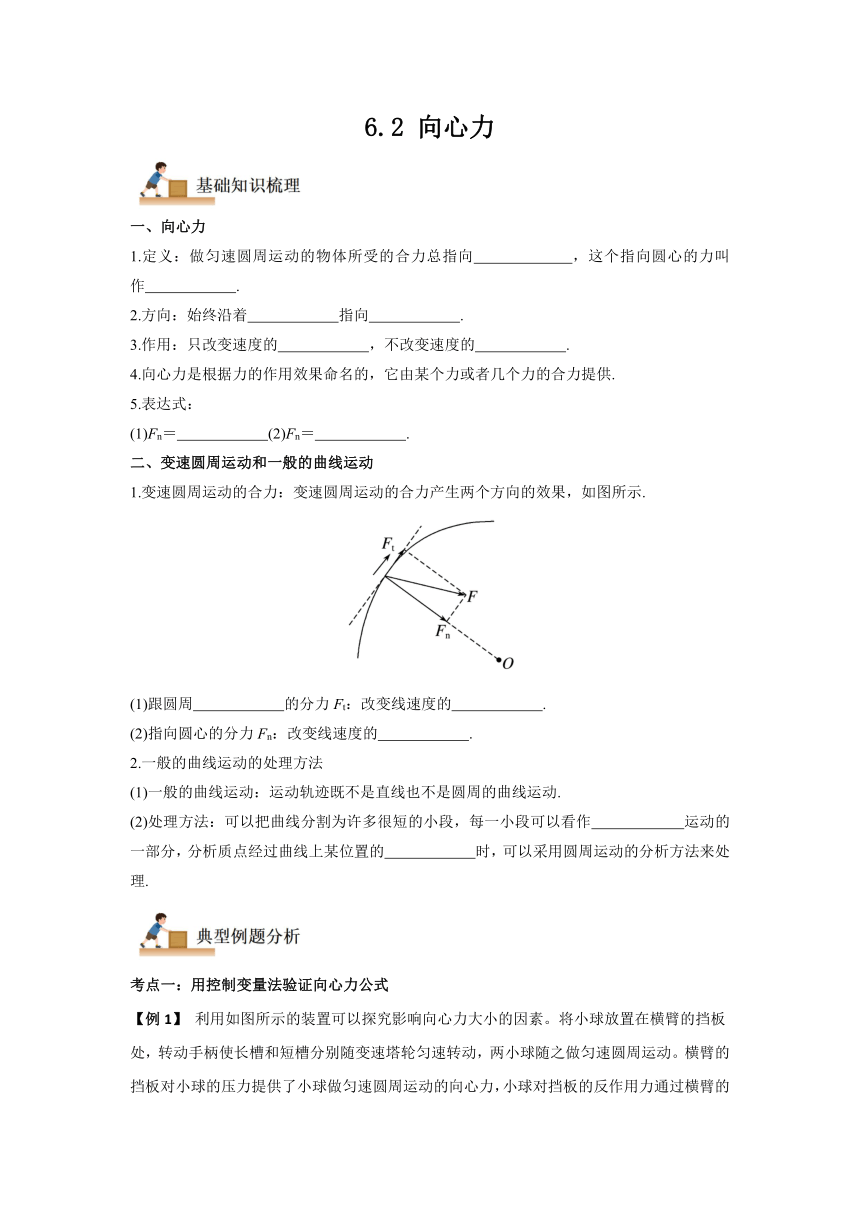 6.2 向心力

基础知识梳理

一、向心力

1.定义：做匀速圆周运动的物体所受的合力总指向____________，这个指向圆心的力叫作____________.

2.方向：始终沿着____________指向____________.

3.作用：只改变速度的____________，不改变速度的____________.

4.向心力是根据力的作用效果命名的，它由某个力或者几个力的合力提供.

5.表达式：

(1)$F_n$＝____________(2)$F_n$＝____________.

二、变速圆周运动和一般的曲线运动

1.变速圆周运动的合力：变速圆周运动的合力产生两个方向的效果，如图所示.

$F_t$

$F$

$F_n$

$O$

(1)跟圆周____________的分力 $F_t$：改变线速度的____________.

(2)指向圆心的分力 $F_n$：改变线速度的____________.

2.一般的曲线运动的处理方法

(1)一般的曲线运动：运动轨迹既不是直线也不是圆周的曲线运动.

(2)处理方法：可以把曲线分割为许多很短的小段，每一小段可以看作____________运动的一部分，分析质点经过曲线上某位置的____________时，可以采用圆周运动的分析方法来处理.

典型例题分析

考点一：用控制变量法验证向心力公式

【例 1】 利用如图所示的装置可以探究影响向心力大小的因素。将小球放置在横臂的挡板处，转动手柄使长槽和短槽分别随变速塔轮匀速转动，两小球随之做匀速圆周运动。横臂的挡板对小球的压力提供了小球做匀速圆周运动的向心力，小球对挡板的反作用力通过横臂的